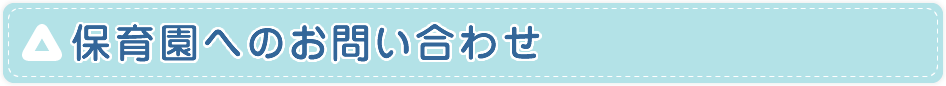 保育園へのお問い合わせ